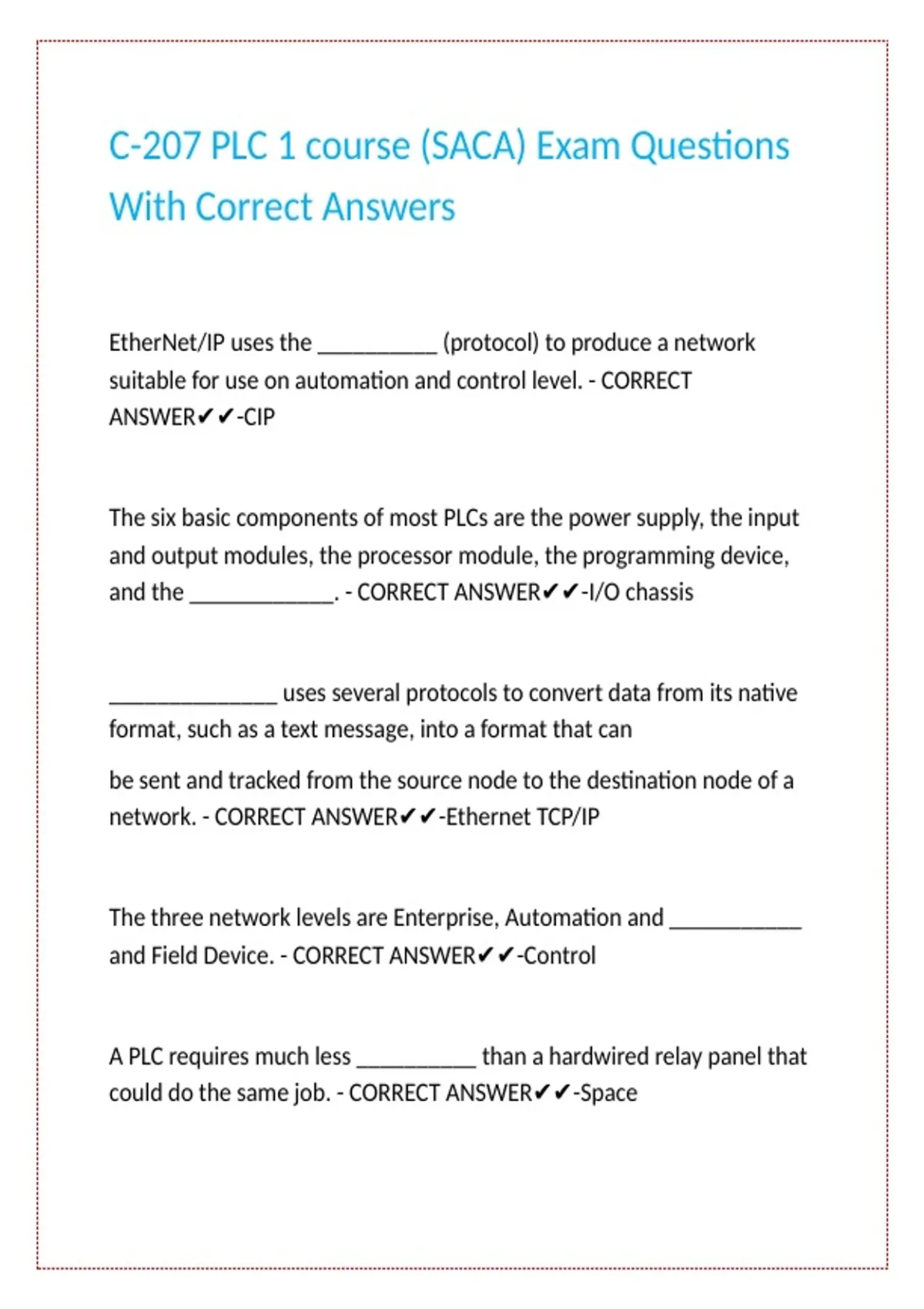 C-207 PLC 1 course (SACA) Exam Questions With Correct Answers

EtherNet/IP uses the __________ (protocol) to produce a network suitable for use on automation and control level. - CORRECT ANSWER✔✔-CIP

The six basic components of most PLCs are the power supply, the input and output modules, the processor module, the programming device, and the ____________. - CORRECT ANSWER✔✔-I/O chassis

______________ uses several protocols to convert data from its native format, such as a text message, into a format that can

be sent and tracked from the source node to the destination node of a network. - CORRECT ANSWER✔✔-Ethernet TCP/IP

The three network levels are Enterprise, Automation and ___________ and Field Device. - CORRECT ANSWER✔✔-Control

A PLC requires much less __________ than a hardwired relay panel that could do the same job. - CORRECT ANSWER✔✔-Space